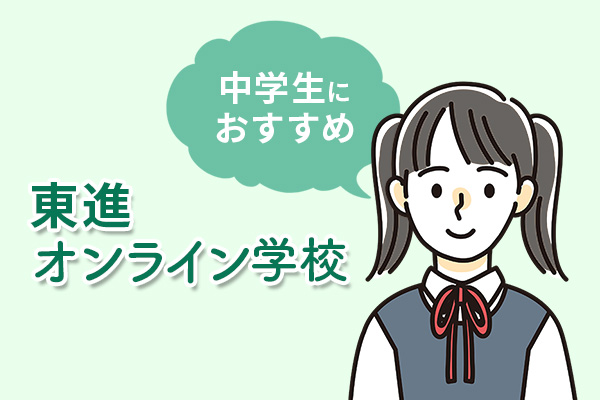 中学生に
おすすめ

東進
オンライン学校